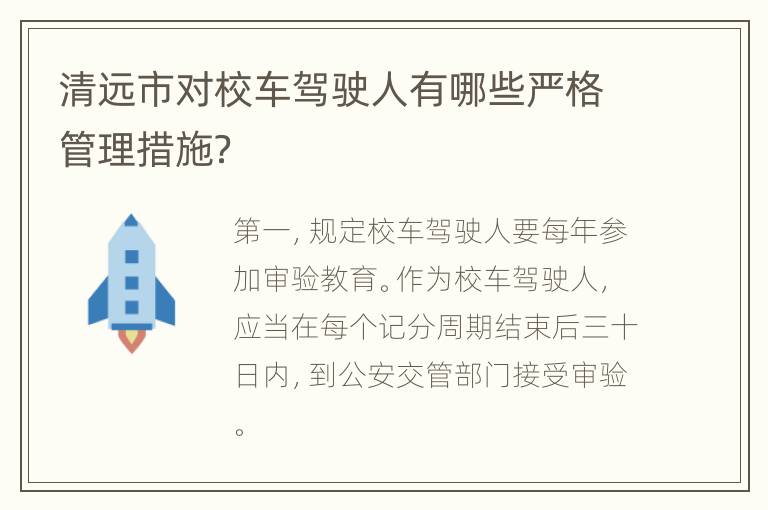 清远市对校车驾驶人有哪些严格管理措施?

第一, 规定校车驾驶人要每年参加审验教育。作为校车驾驶人, 应当在每个记分周期结束后三十日内, 到公安交管部门接受审验。